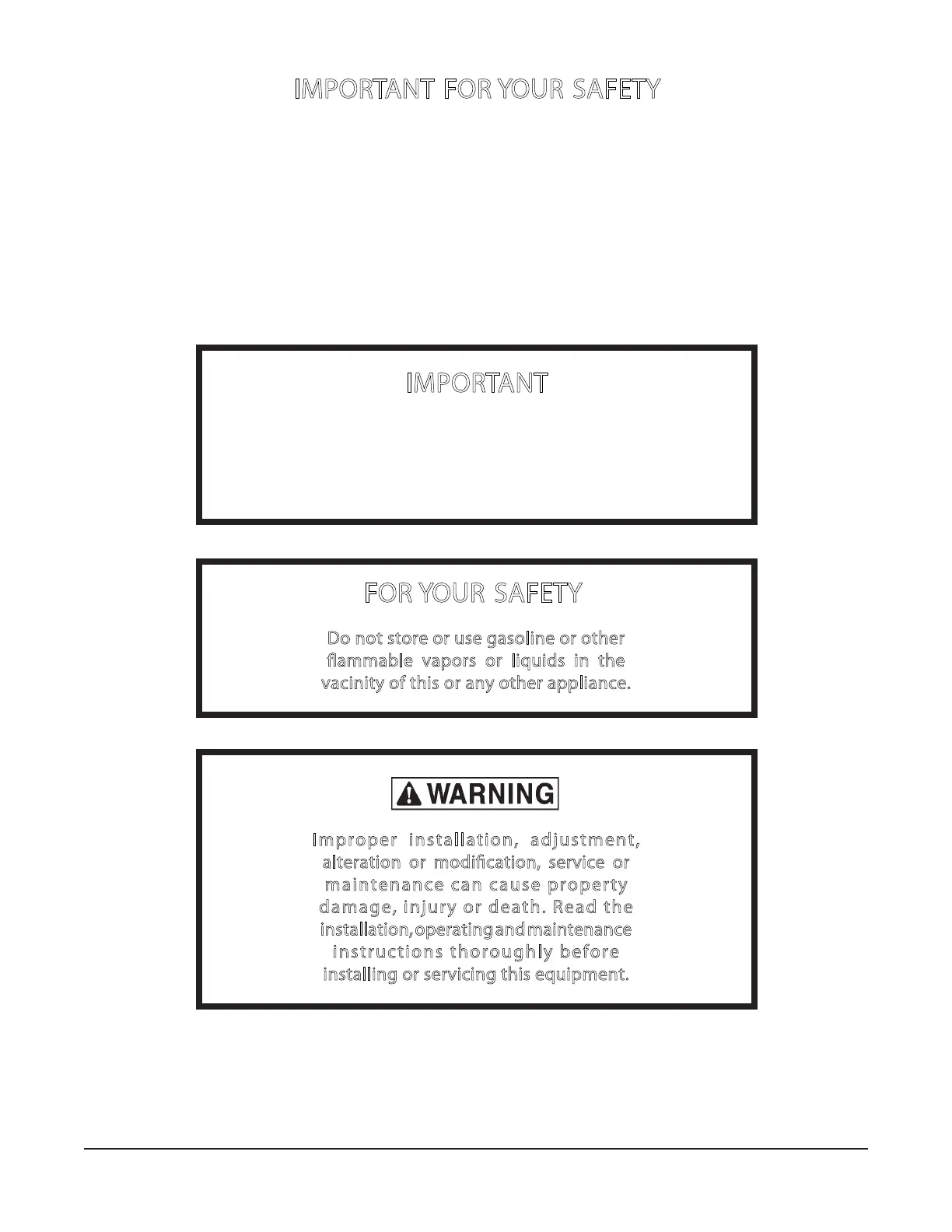 IMPORTANT FOR YOUR SAFETY

IMPORTANT

FOR YOUR SAFETY

Do not store or use gasoline or other flammable vapors or liquids in the vacinity of this or any other appliance.

WARNING

Improper installation, adjustment, alteration or modification, service or maintenance can cause property damage, injury or death. Read the installation, operating and maintenance instructions thoroughly before installing or servicing this equipment.